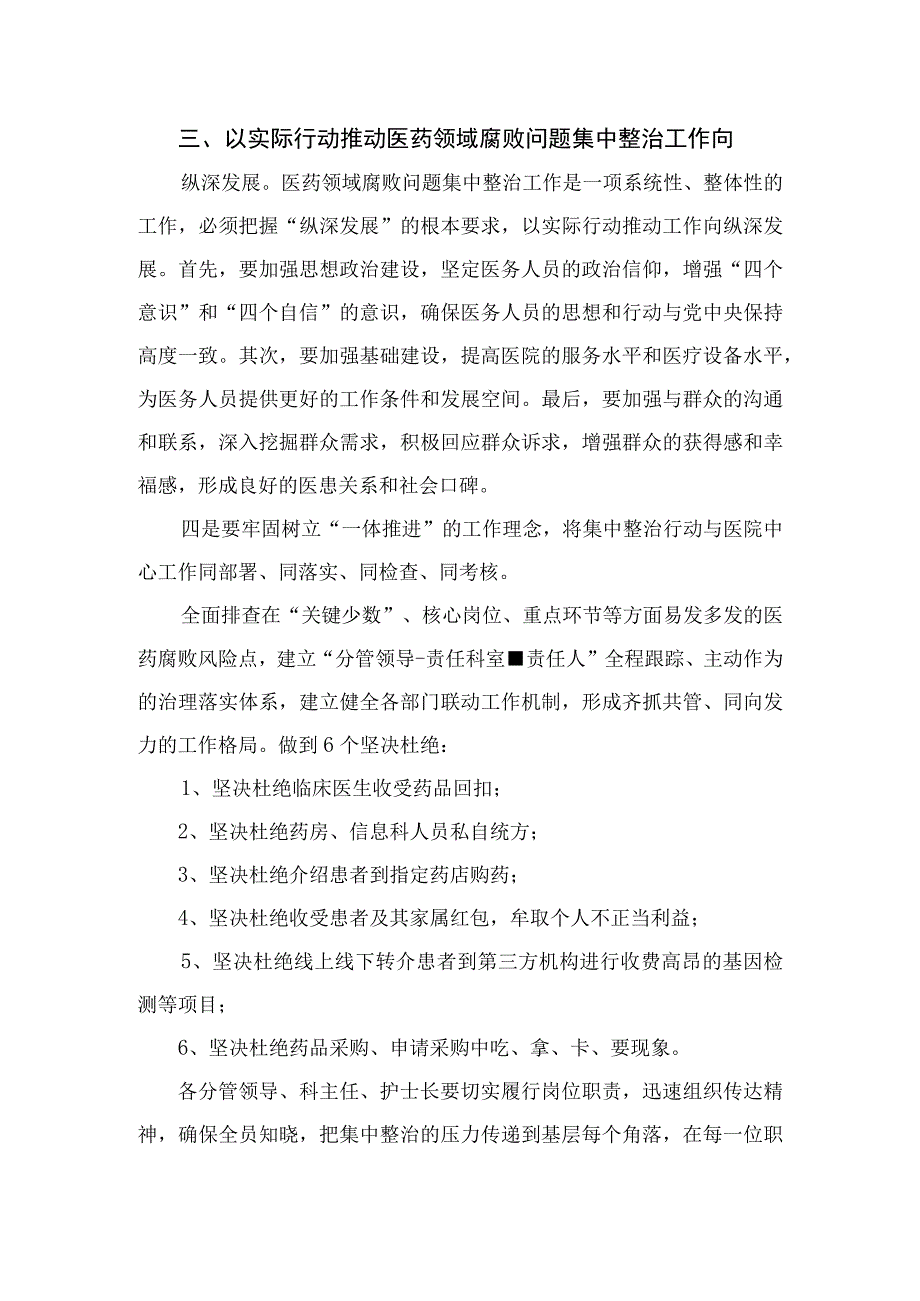 三、以实际行动推动医药领域腐败问题集中整治工作向

纵深发展。医药领域腐败问题集中整治工作是一项系统性、整体性的工作，必须把握“纵深发展”的根本要求，以实际行动推动工作向纵深发展。首先，要加强思想政治建设，坚定医务人员的政治信仰，增强“四个意识”和“四个自信”的意识，确保医务人员的思想和行动与党中央保持高度一致。其次，要加强基础建设，提高医院的服务水平和医疗设备水平，为医务人员提供更好的工作条件和发展空间。最后，要加强与群众的沟通和联系，深入挖掘群众需求，积极回应群众诉求，增强群众的获得感和幸福感，形成良好的医患关系和社会口碑。

四是要牢固树立“一体推进”的工作理念，将集中整治行动与医院中心工作同部署、同落实、同检查、同考核。

全面排查在“关键少数”、核心岗位、重点环节等方面易发多发的医药腐败风险点，建立“分管领导-责任科室■责任人”全程跟踪、主动作为的治理落实体系，建立健全各部门联动工作机制，形成齐抓共管、同向发力的工作格局。做到6个坚决杜绝：

1、坚决杜绝临床医生收受药品回扣；

2、坚决杜绝药房、信息科人员私自统方；

3、坚决杜绝介绍患者到指定药店购药；

4、坚决杜绝收受患者及其家属红包，牟取个人不正当利益；

5、坚决杜绝线上线下转介患者到第三方机构进行收费高昂的基因检测等项目；

6、坚决杜绝药品采购、申请采购中吃、拿、卡、要现象。

各分管领导、科主任、护士长要切实履行岗位职责，迅速组织传达精神，确保全员知晓，把集中整治的压力传递到基层每个角落，在每一位职